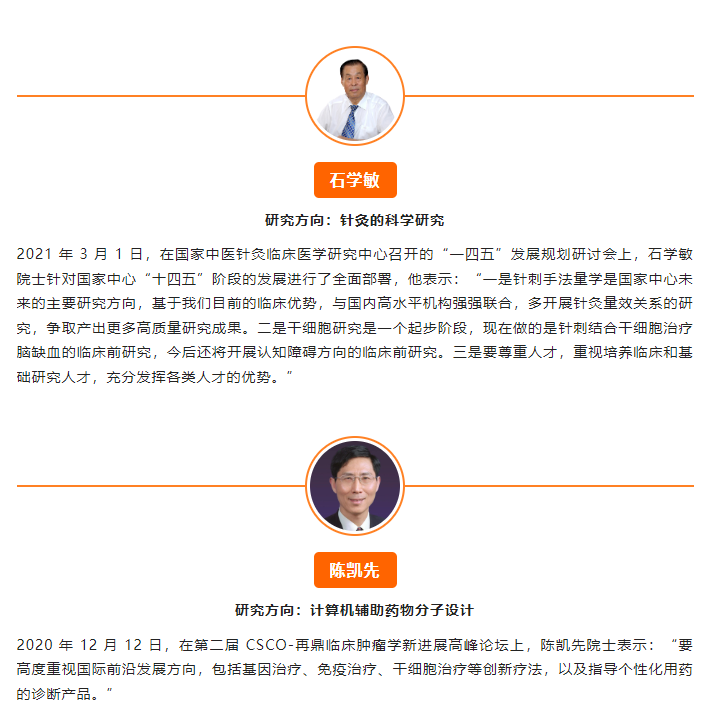 石学敏

研究方向：针灸的科学研究

2021年3月1日，在国家中医针灸临床医学研究中心召开的“一四五”发展规划研讨会上，石学敏院士针对国家中心“十四五”阶段的发展进行了全面部署，他表示：“一是针刺手法量学是国家中心未来的主要研究方向，基于我们目前的临床优势，与国内高水平机构强强联合，多开展针灸量效关系的研究，争取产出更多高质量研究成果。二是干细胞研究是一个起步阶段，现在做的是针刺结合干细胞治疗脑缺血的临床前研究，今后还将开展认知障碍方向的临床前研究。三是要尊重人才，重视培养临床和基础研究人才，充分发挥各类人才的优势。”

陈凯先

研究方向：计算机辅助药物分子设计

2020年12月12日，在第二届CSCO-再鼎临床肿瘤学新进展高峰论坛上，陈凯先院士表示：“要高度重视国际前沿发展方向，包括基因治疗、免疫治疗、干细胞治疗等创新疗法，以及指导个性化用药的诊断产品。”